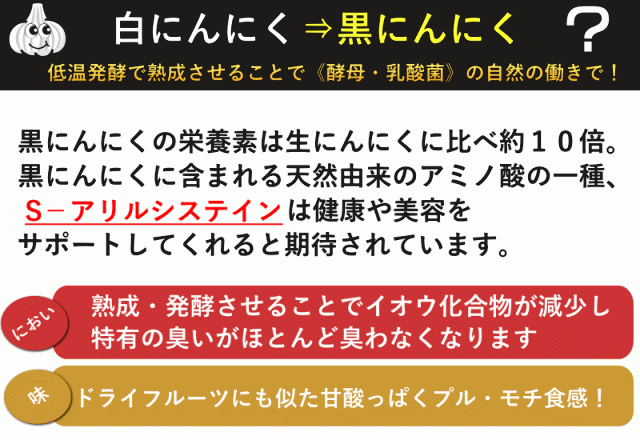 白にんにく ⇒ 黒にんにく ？

低温発酵で熟成させることで《酵母・乳酸菌》の自然の働きで！

黒にんにくの栄養素は生にんにくに比べ約１０倍。
黒にんにくに含まれる天然由来のアミノ酸の一種、
Ｓ－アリルシステインは健康や美容を
サポートしてくれると期待されています。

におい

熟成・発酵させることでイオウ化合物が減少し
特有の臭いがほとんど臭わなくなります

味

ドライフルーツにも似た甘酸っぱくプル・モチ食感！